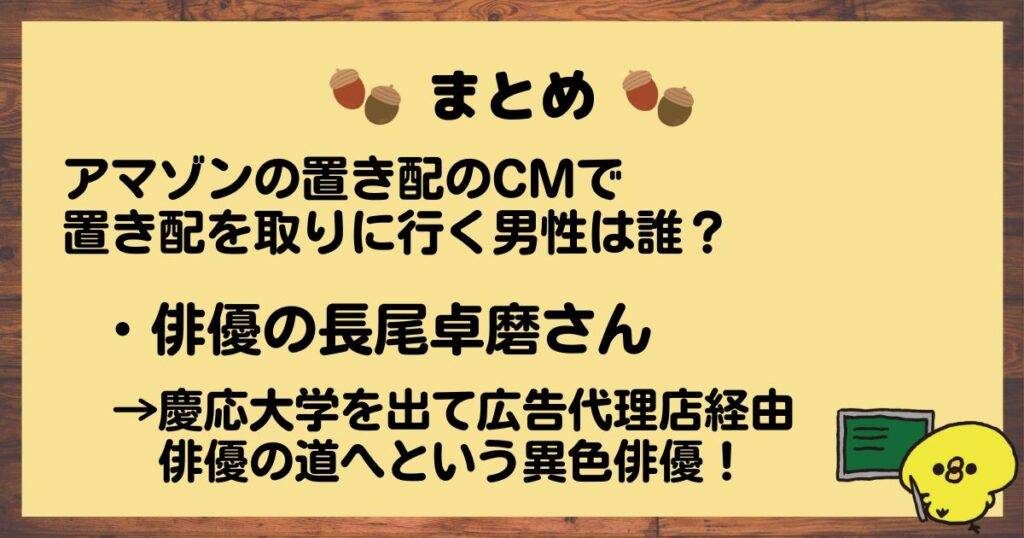 まとめ

アマゾンの置き配のCMで
置き配を取りに行く男性は誰？

・俳優の長尾卓磨さん

→慶応大学を出て広告代理店経由
俳優の道へという異色俳優！